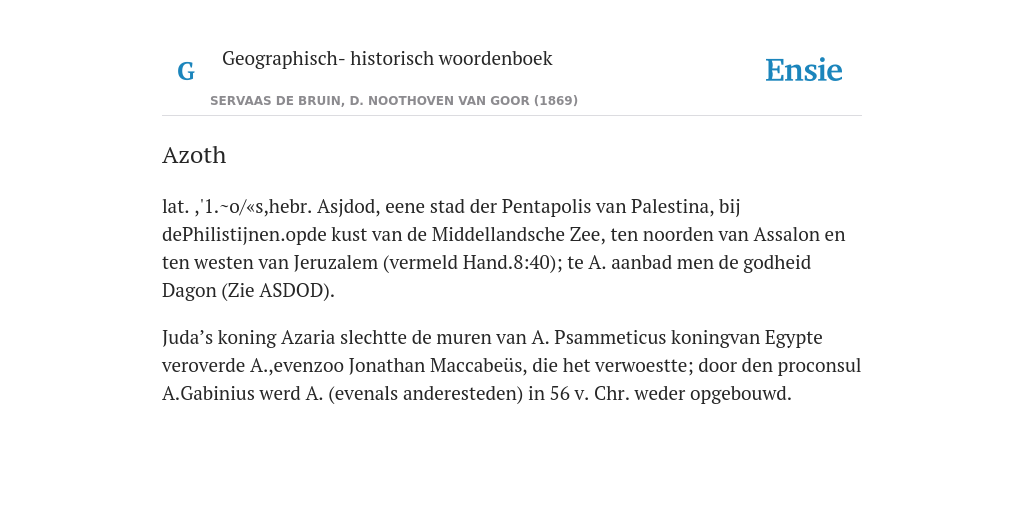 G Geographisch- historisch woordenboek

Ensie

SERVAAS DE BRUIN, D. NOOTHOVEN VAN GOOR (1869)

Azoth

lat. ,'1.~o/«s,hebr. Asjdod, eene stad der Pentapolis van Palestina, bij dePhilistijnen.opde kust van de Middellandsche Zee, ten noorden van Assalon en ten westen van Jeruzalem (vermeld Hand.8:40); te A. aanbad men de godheid Dagon (Zie ASDOD).

Juda’s koning Azaria slechtte de muren van A. Psammeticus koningvan Egypte veroverde A.,evenzoo Jonathan Maccabeüs, die het verwoestte; door den proconsul A.Gabinius werd A. (evenals anderesteden) in 56 v. Chr. weder opgebouwd.